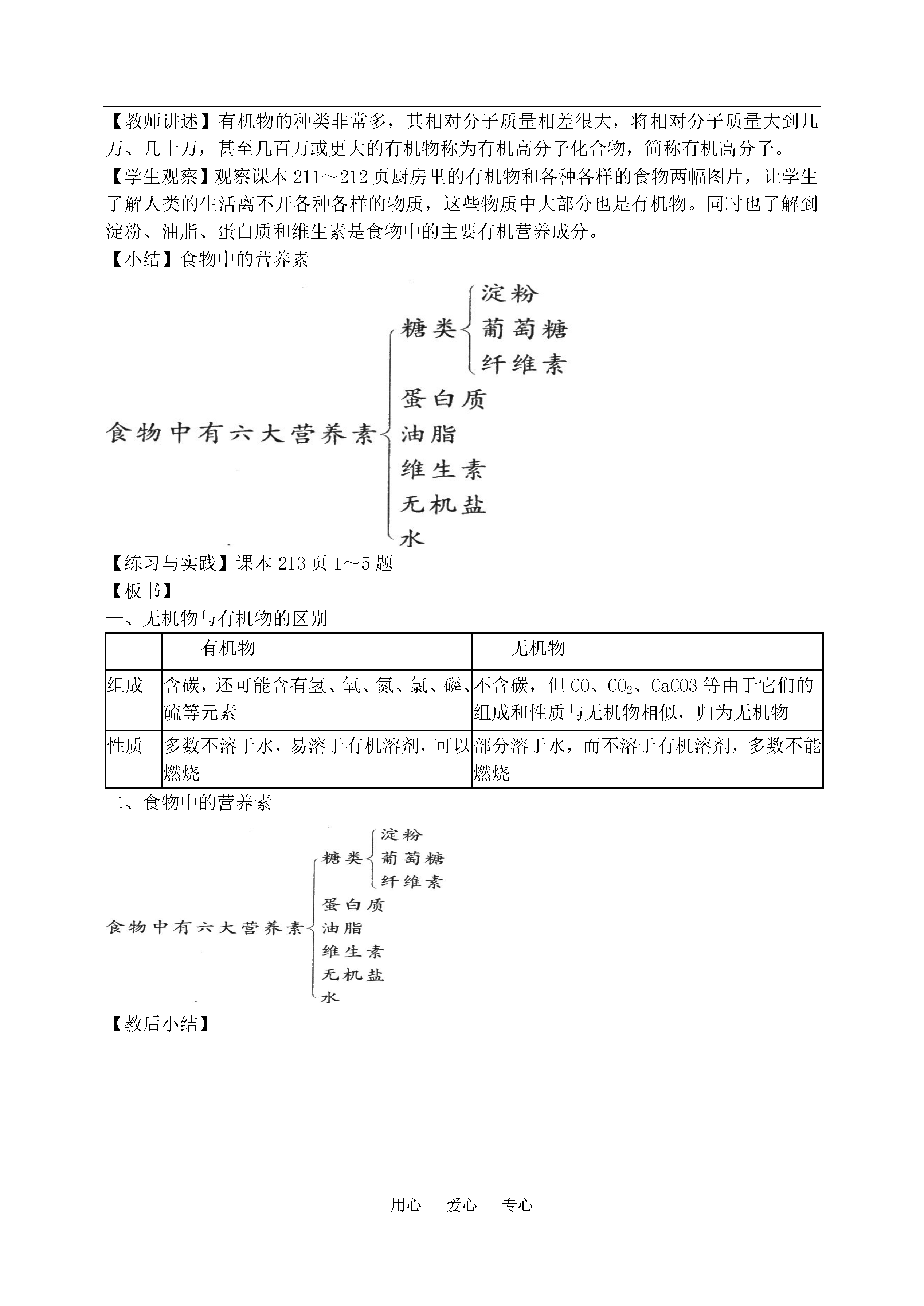 【教师讲述】有机物的种类非常多，其相对分子质量相差很大，将相对分子质量大到几万、几十万，甚至几百万或更大的有机物称为有机高分子化合物，简称有机高分子。
【学生观察】观察课本 211～212 页厨房里的有机物和各种各样的食物两幅图片，让学生了解人类的生活离不开各种各样的物质，这些物质中大部分也是有机物。同时也了解到淀粉、油脂、蛋白质和维生素是食物中的主要有机营养成分。
【小结】食物中的营养素

食物中有六大营养素
糖类
淀粉
葡萄糖
纤维素
蛋白质
油脂
维生素
无机盐
水

【练习与实践】课本 213 页 1～5 题
【板书】
一、无机物与有机物的区别

| | 有机物 | 无机物 |
|---|---|---|
| 组成 | 含碳，还可能含有氢、氧、氮、氯、磷、硫等元素 | 不含碳，但 CO、$CO_2$、CaCO3 等由于它们的组成和性质与无机物相似，归为无机物 |
| 性质 | 多数不溶于水，易溶于有机溶剂，可以燃烧 | 部分溶于水，而不溶于有机溶剂，多数不能燃烧 |

二、食物中的营养素

食物中有六大营养素
糖类
淀粉
葡萄糖
纤维素
蛋白质
油脂
维生素
无机盐
水

【教后小结】

用心 爱心 专心